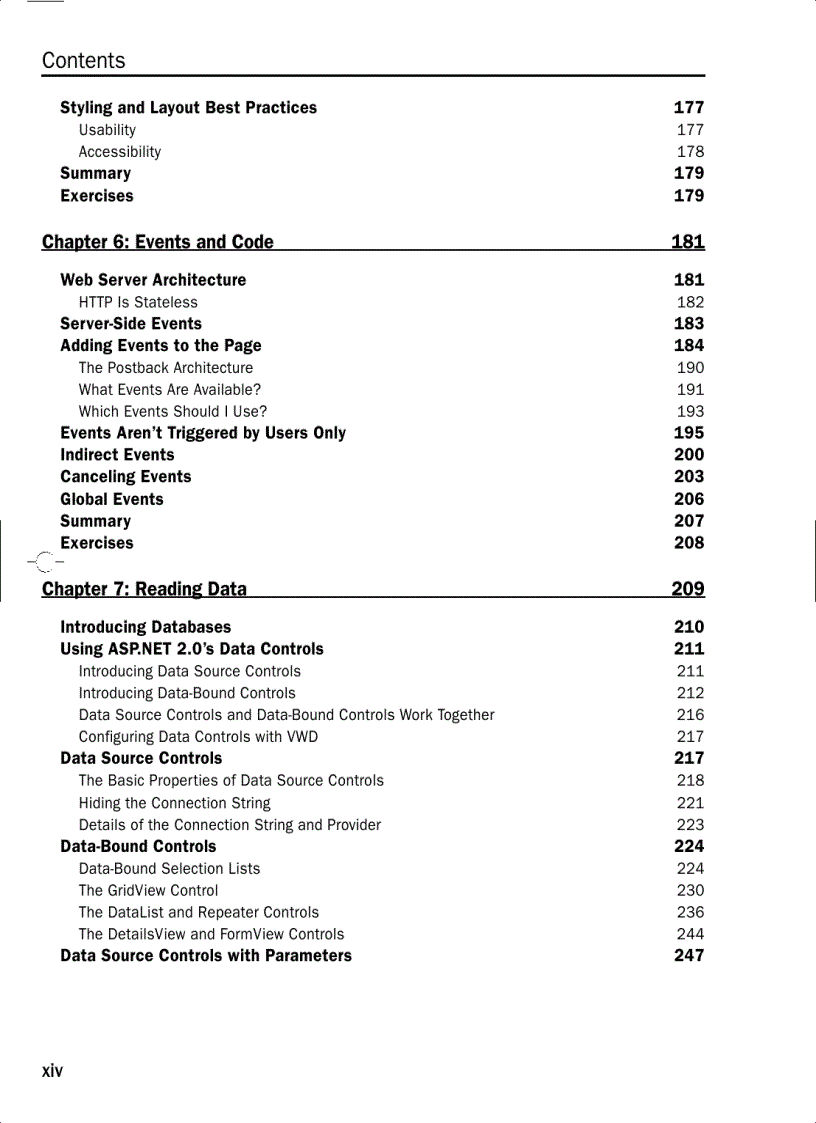 Contents

Styling and Layout Best Practices 177
Usability 177
Accessibility 178
Summary 179
Exercises 179

Chapter 6: Events and Code 181

Web Server Architecture 181
HTTP Is Stateless 182
Server-Side Events 183
Adding Events to the Page 184
The Postback Architecture 190
What Events Are Available? 191
Which Events Should I Use? 193
Events Aren't Triggered by Users Only 195
Indirect Events 200
Canceling Events 203
Global Events 206
Summary 207
Exercises 208

Chapter 7: Reading Data 209

Introducing Databases 210
Using ASP.NET 2.0's Data Controls 211
Introducing Data Source Controls 211
Introducing Data-Bound Controls 212
Data Source Controls and Data-Bound Controls Work Together 216
Configuring Data Controls with VWD 217
Data Source Controls 217
The Basic Properties of Data Source Controls 218
Hiding the Connection String 221
Details of the Connection String and Provider 223
Data-Bound Controls 224
Data-Bound Selection Lists 224
The GridView Control 230
The DataList and Repeater Controls 236
The DetailsView and FormView Controls 244
Data Source Controls with Parameters 247

xiv